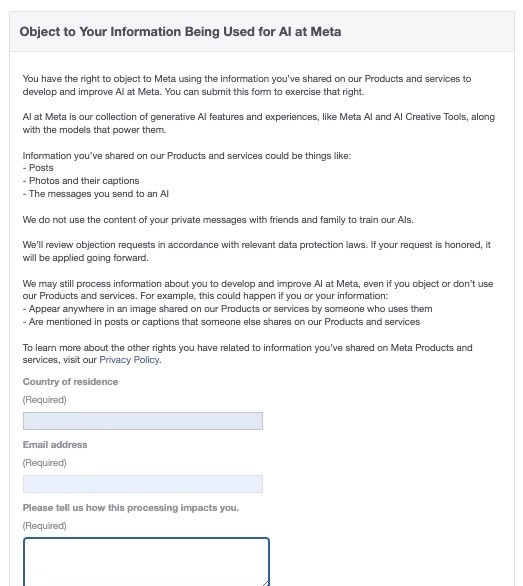 Object to Your Information Being Used for AI at Meta

You have the right to object to Meta using the information you've shared on our Products and services to develop and improve AI at Meta. You can submit this form to exercise that right.

AI at Meta is our collection of generative AI features and experiences, like Meta AI and AI Creative Tools, along with the models that power them.

Information you've shared on our Products and services could be things like:
- Posts
- Photos and their captions
- The messages you send to an AI

We do not use the content of your private messages with friends and family to train our AIs.

We'll review objection requests in accordance with relevant data protection laws. If your request is honored, it will be applied going forward.

We may still process information about you to develop and improve AI at Meta, even if you object or don't use our Products and services. For example, this could happen if you or your information:
- Appear anywhere in an image shared on our Products or services by someone who uses them
- Are mentioned in posts or captions that someone else shares on our Products and services

To learn more about the other rights you have related to information you've shared on Meta Products and services, visit our Privacy Policy.

Country of residence

(Required)

Email address

(Required)

Please tell us how this processing impacts you.

(Required)